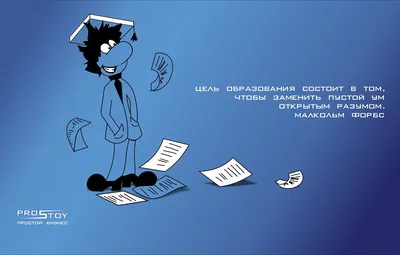 ЦЕЛЬ ОБРАЗОВАНИЯ СОСТОИТ В ТОМ, ЧТОБЫ ЗАМЕНИТЬ ПУСТОЙ УМ ОТКРЫТЫМ РАЗУМОМ.
МАЛКОЛЬМ ФОРБС

PROSTOY
ПРОСТОЙ БИЗНЕС